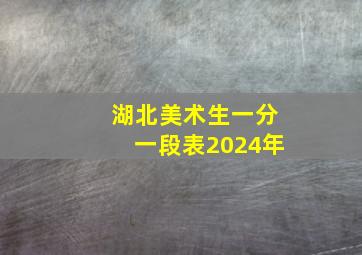 湖北美术生一分一段表2024年